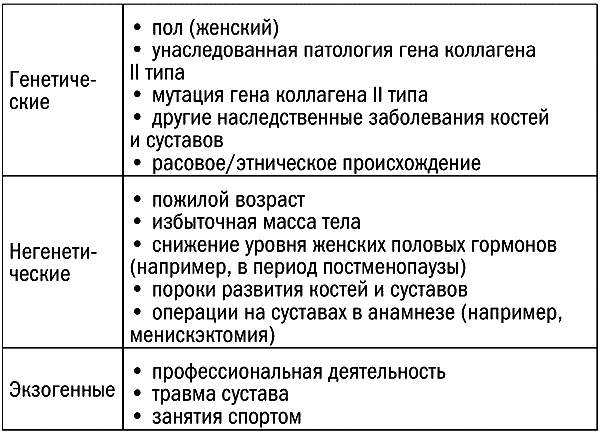 | | |
|---|---|
| Генетические | • пол (женский) • унаследованная патология гена коллагена II типа • мутация гена коллагена II типа • другие наследственные заболевания костей и суставов • расовое/этническое происхождение |
| Негенетические | • пожилой возраст • избыточная масса тела • снижение уровня женских половых гормонов (например, в период постменопаузы) • пороки развития костей и суставов • операции на суставах в анамнезе (например, менискэктомия) |
| Экзогенные | • профессиональная деятельность • травма сустава • занятия спортом |